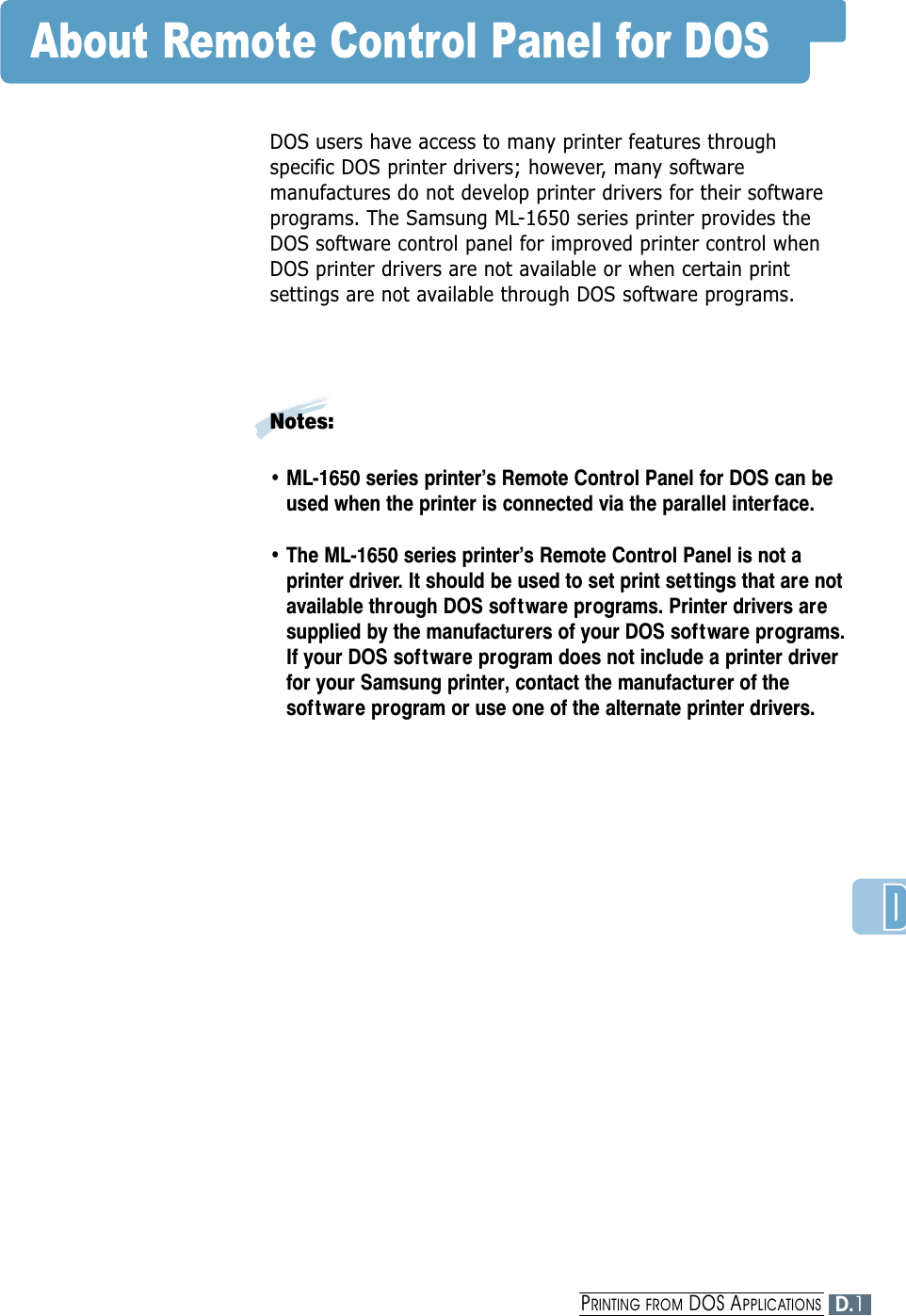 About Remote Control Panel for DOS

DOS users have access to many printer features through specific DOS printer drivers; however, many software manufactures do not develop printer drivers for their software programs. The Samsung ML-1650 series printer provides the DOS software control panel for improved printer control when DOS printer drivers are not available or when certain print settings are not available through DOS software programs.

Notes:

• ML-1650 series printer's Remote Control Panel for DOS can be used when the printer is connected via the parallel interface.

• The ML-1650 series printer's Remote Control Panel is not a printer driver. It should be used to set print settings that are not available through DOS software programs. Printer drivers are supplied by the manufacturers of your DOS software programs. If your DOS software program does not include a printer driver for your Samsung printer, contact the manufacturer of the software program or use one of the alternate printer drivers.

D

PRINTING FROM DOS APPLICATIONS D.1